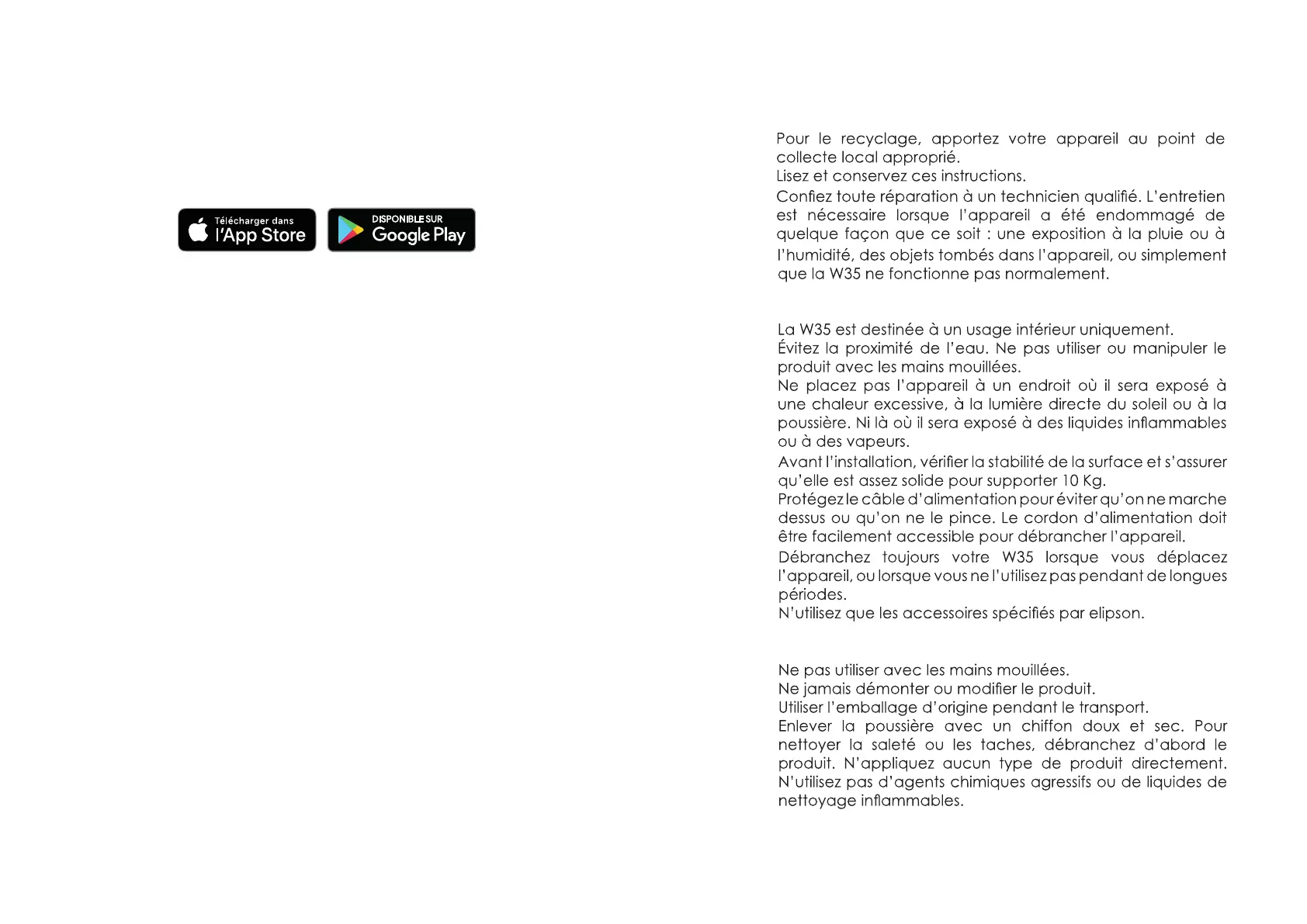 Télécharger dans
l'App Store

DISPONIBLE SUR
Google Play

Pour le recyclage, apportez votre appareil au point de collecte local approprié.
Lisez et conservez ces instructions.
Confiez toute réparation à un technicien qualifié. L'entretien est nécessaire lorsque l'appareil a été endommagé de quelque façon que ce soit : une exposition à la pluie ou à l'humidité, des objets tombés dans l'appareil, ou simplement que la W35 ne fonctionne pas normalement.

La W35 est destinée à un usage intérieur uniquement.
Évitez la proximité de l'eau. Ne pas utiliser ou manipuler le produit avec les mains mouillées.
Ne placez pas l'appareil à un endroit où il sera exposé à une chaleur excessive, à la lumière directe du soleil ou à la poussière. Ni là où il sera exposé à des liquides inflammables ou à des vapeurs.
Avant l'installation, vérifier la stabilité de la surface et s'assurer qu'elle est assez solide pour supporter 10 Kg.
Protégez le câble d'alimentation pour éviter qu'on ne marche dessus ou qu'on ne le pince. Le cordon d'alimentation doit être facilement accessible pour débrancher l'appareil.
Débranchez toujours votre W35 lorsque vous déplacez l'appareil, ou lorsque vous ne l'utilisez pas pendant de longues périodes.
N'utilisez que les accessoires spécifiés par elipson.

Ne pas utiliser avec les mains mouillées.
Ne jamais démonter ou modifier le produit.
Utiliser l'emballage d'origine pendant le transport.
Enlever la poussière avec un chiffon doux et sec. Pour nettoyer la saleté ou les taches, débranchez d'abord le produit. N'appliquez aucun type de produit directement. N'utilisez pas d'agents chimiques agressifs ou de liquides de nettoyage inflammables.